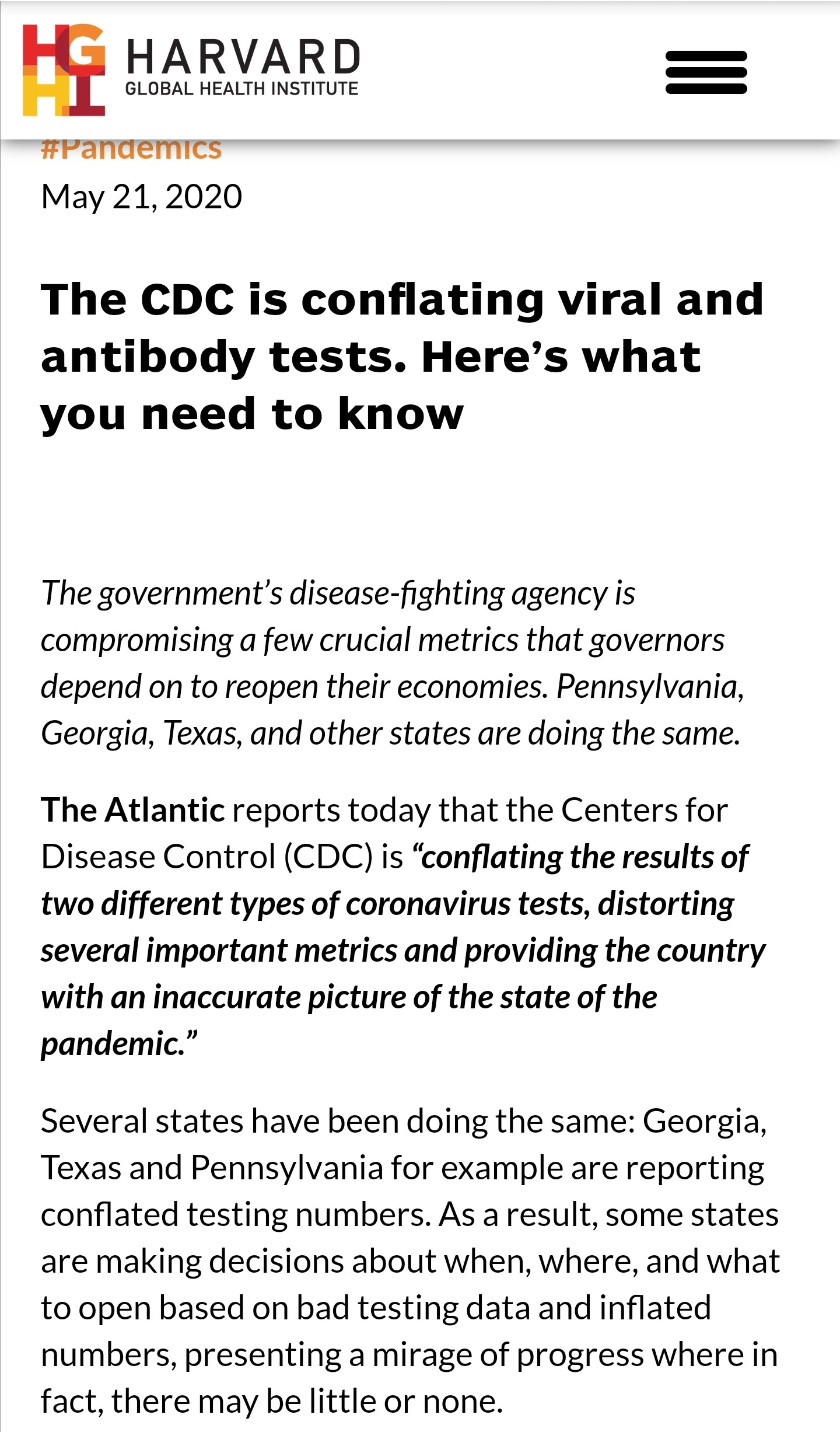 HGHI HARVARD GLOBAL HEALTH INSTITUTE

#Pandemics

May 21, 2020

The CDC is conflating viral and antibody tests. Here's what you need to know

The government's disease-fighting agency is compromising a few crucial metrics that governors depend on to reopen their economies. Pennsylvania, Georgia, Texas, and other states are doing the same.

The Atlantic reports today that the Centers for Disease Control (CDC) is "conflating the results of two different types of coronavirus tests, distorting several important metrics and providing the country with an inaccurate picture of the state of the pandemic."

Several states have been doing the same: Georgia, Texas and Pennsylvania for example are reporting conflated testing numbers. As a result, some states are making decisions about when, where, and what to open based on bad testing data and inflated numbers, presenting a mirage of progress where in fact, there may be little or none.